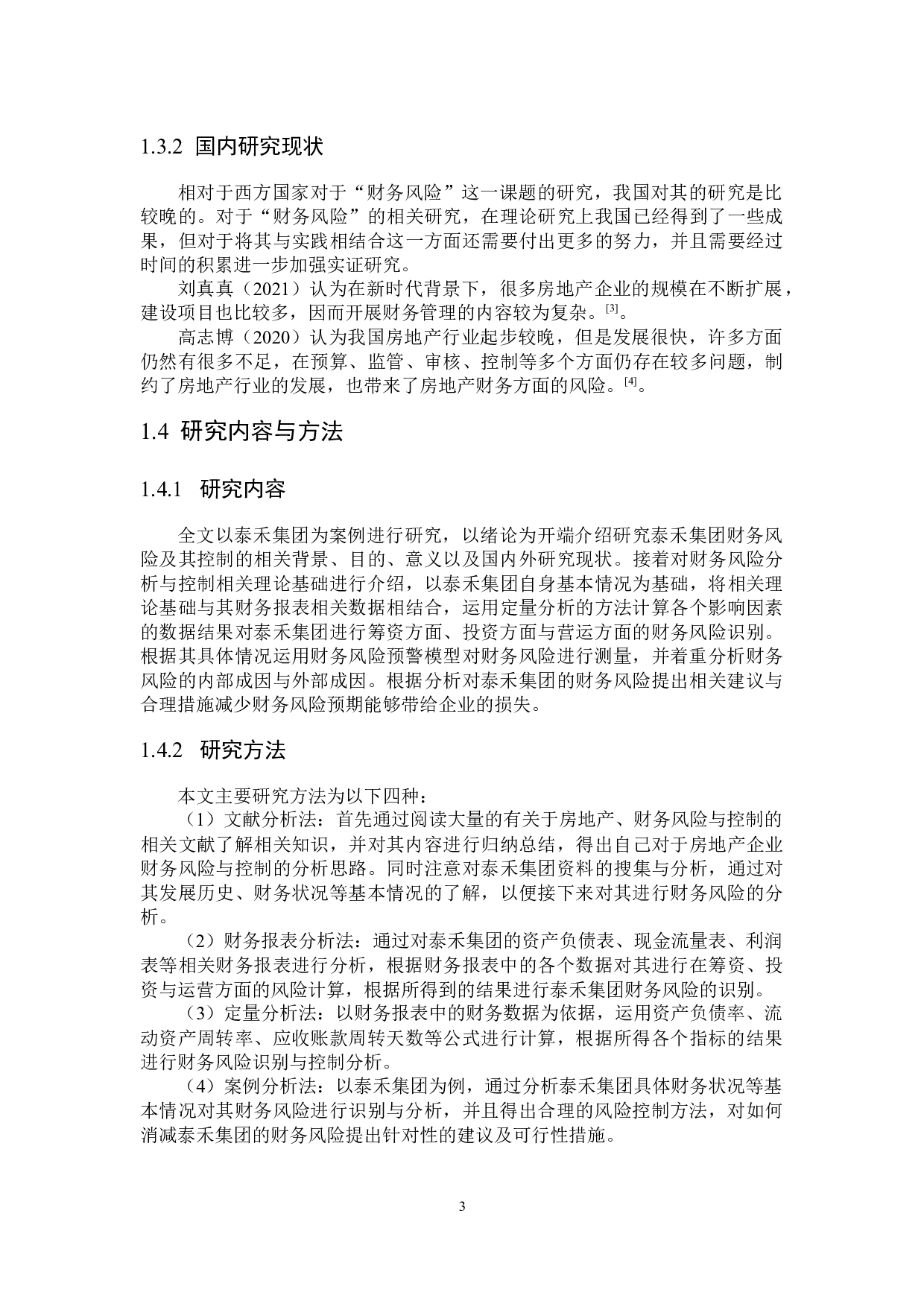 1.3.2 国内研究现状

相对于西方国家对于“财务风险”这一课题的研究，我国对其的研究是比较晚的。对于“财务风险”的相关研究，在理论研究上我国已经得到了一些成果，但对于将其与实践相结合这一方面还需要付出更多的努力，并且需要经过时间的积累进一步加强实证研究。

刘真真（2021）认为在新时代背景下，很多房地产企业的规模在不断扩展，建设项目也比较多，因而开展财务管理的内容较为复杂。$^{[3]}$。

高志博（2020）认为我国房地产行业起步较晚，但是发展很快，许多方面仍然有很多不足，在预算、监管、审核、控制等多个方面仍存在较多问题，制约了房地产行业的发展，也带来了房地产财务方面的风险。$^{[4]}$。

1.4 研究内容与方法

1.4.1 研究内容

全文以泰禾集团为案例进行研究，以绪论为开端介绍研究泰禾集团财务风险及其控制的相关背景、目的、意义以及国内外研究现状。接着对财务风险分析与控制相关理论基础进行介绍，以泰禾集团自身基本情况为基础，将相关理论基础与其财务报表相关数据相结合，运用定量分析的方法计算各个影响因素的数据结果对泰禾集团进行筹资方面、投资方面与营运方面的财务风险识别。根据其具体情况运用财务风险预警模型对财务风险进行测量，并着重分析财务风险的内部成因与外部成因。根据分析对泰禾集团的财务风险提出相关建议与合理措施减少财务风险预期能够带给企业的损失。

1.4.2 研究方法

本文主要研究方法为以下四种：

（1）文献分析法：首先通过阅读大量的有关于房地产、财务风险与控制的相关文献了解相关知识，并对其内容进行归纳总结，得出自己对于房地产企业财务风险与控制的分析思路。同时注意对泰禾集团资料的搜集与分析，通过对其发展历史、财务状况等基本情况的了解，以便接下来对其进行财务风险的分析。

（2）财务报表分析法：通过对泰禾集团的资产负债表、现金流量表、利润表等相关财务报表进行分析，根据财务报表中的各个数据对其进行在筹资、投资与运营方面的风险计算，根据所得到的结果进行泰禾集团财务风险的识别。

（3）定量分析法：以财务报表中的财务数据为依据，运用资产负债率、流动资产周转率、应收账款周转天数等公式进行计算，根据所得各个指标的结果进行财务风险识别与控制分析。

（4）案例分析法：以泰禾集团为例，通过分析泰禾集团具体财务状况等基本情况对其财务风险进行识别与分析，并且得出合理的风险控制方法，对如何消减泰禾集团的财务风险提出针对性的建议及可行性措施。

3